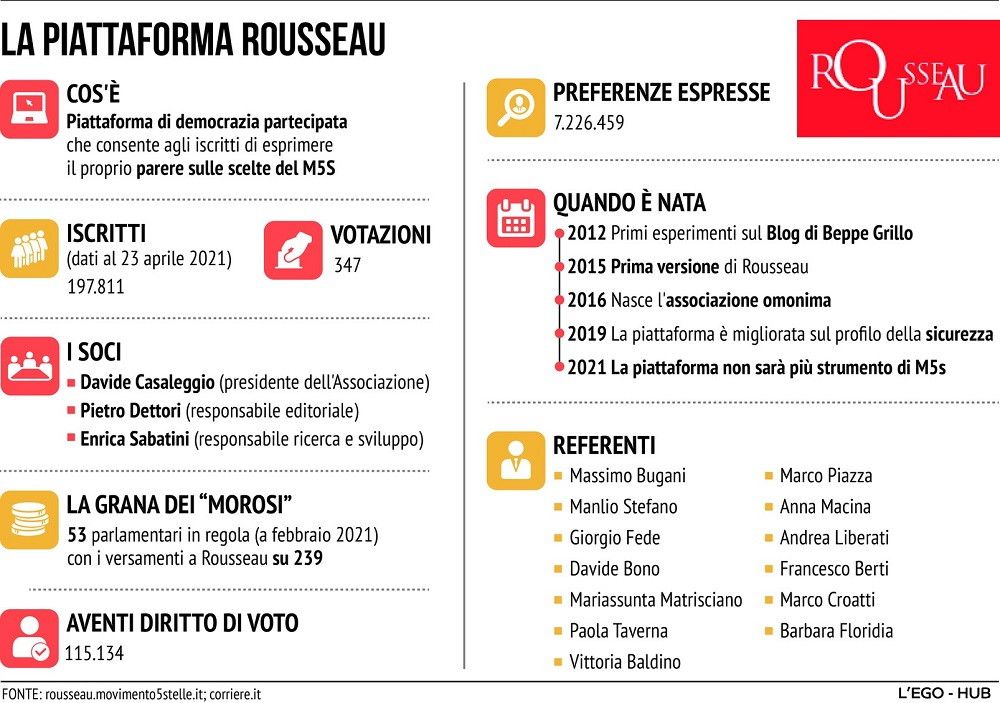 LA PIATTAFORMA ROUSSEAU

COS'È
Piattaforma di democrazia partecipata che consente agli iscritti di esprimere il proprio parere sulle scelte del M5S

ISCRITTI
(dati al 23 aprile 2021)
197.811

VOTAZIONI
347

I SOCI
Davide Casaleggio (presidente dell'Associazione)
Pietro Dettori (responsabile editoriale)
Enrica Sabatini (responsabile ricerca e sviluppo)

LA GRANA DEI "MOROSI"
53 parlamentari in regola (a febbraio 2021) con i versamenti a Rousseau su 239

AVENTI DIRITTO DI VOTO
115.134

ROUSSEAU

PREFERENZE ESPRESSE
7.226.459

QUANDO È NATA
2012 Primi esperimenti sul Blog di Beppe Grillo
2015 Prima versione di Rousseau
2016 Nasce l'associazione omonima
2019 La piattaforma è migliorata sul profilo della sicurezza
2021 La piattaforma non sarà più strumento di M5s

REFERENTI
Massimo Bugani
Manlio Stefano
Giorgio Fede
Davide Bono
Mariassunta Matrisciano
Paola Taverna
Vittoria Baldino
Marco Piazza
Anna Macina
Andrea Liberati
Francesco Berti
Marco Croatti
Barbara Floridia

FONTE: rousseau.movimento5stelle.it; corriere.it
L'EGO - HUB